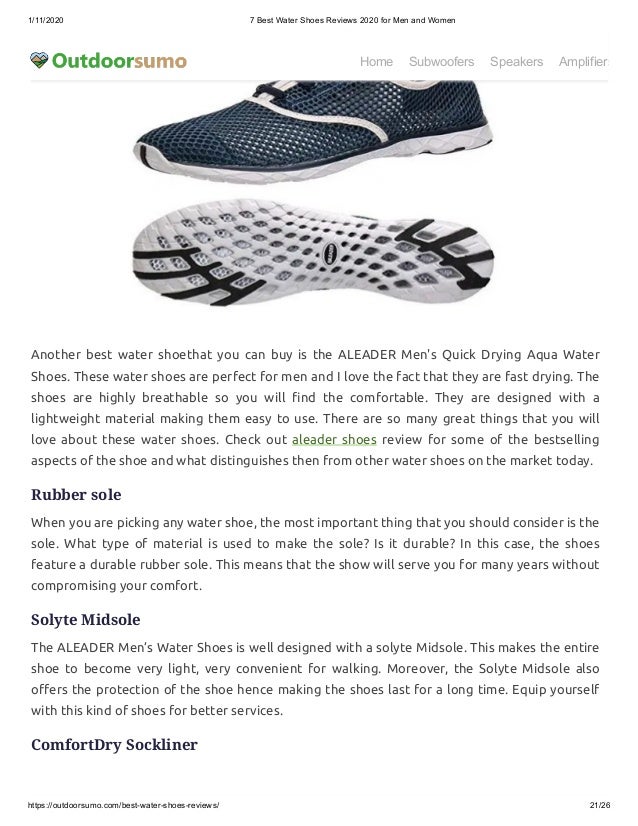 1/11/2020 7 Best Water Shoes Reviews 2020 for Men and Women

Outdoorsumo

Home Subwoofers Speakers Amplifier

Another best water shoethat you can buy is the ALEADER Men's Quick Drying Aqua Water Shoes. These water shoes are perfect for men and I love the fact that they are fast drying. The shoes are highly breathable so you will find the comfortable. They are designed with a lightweight material making them easy to use. There are so many great things that you will love about these water shoes. Check out aleader shoes review for some of the bestselling aspects of the shoe and what distinguishes then from other water shoes on the market today.

Rubber sole

When you are picking any water shoe, the most important thing that you should consider is the sole. What type of material is used to make the sole? Is it durable? In this case, the shoes feature a durable rubber sole. This means that the show will serve you for many years without compromising your comfort.

Solyte Midsole

The ALEADER Men's Water Shoes is well designed with a solyte Midsole. This makes the entire shoe to become very light, very convenient for walking. Moreover, the Solyte Midsole also offers the protection of the shoe hence making the shoes last for a long time. Equip yourself with this kind of shoes for better services.

ComfortDry Sockliner

https://outdoorsumo.com/best-water-shoes-reviews/ 21/26